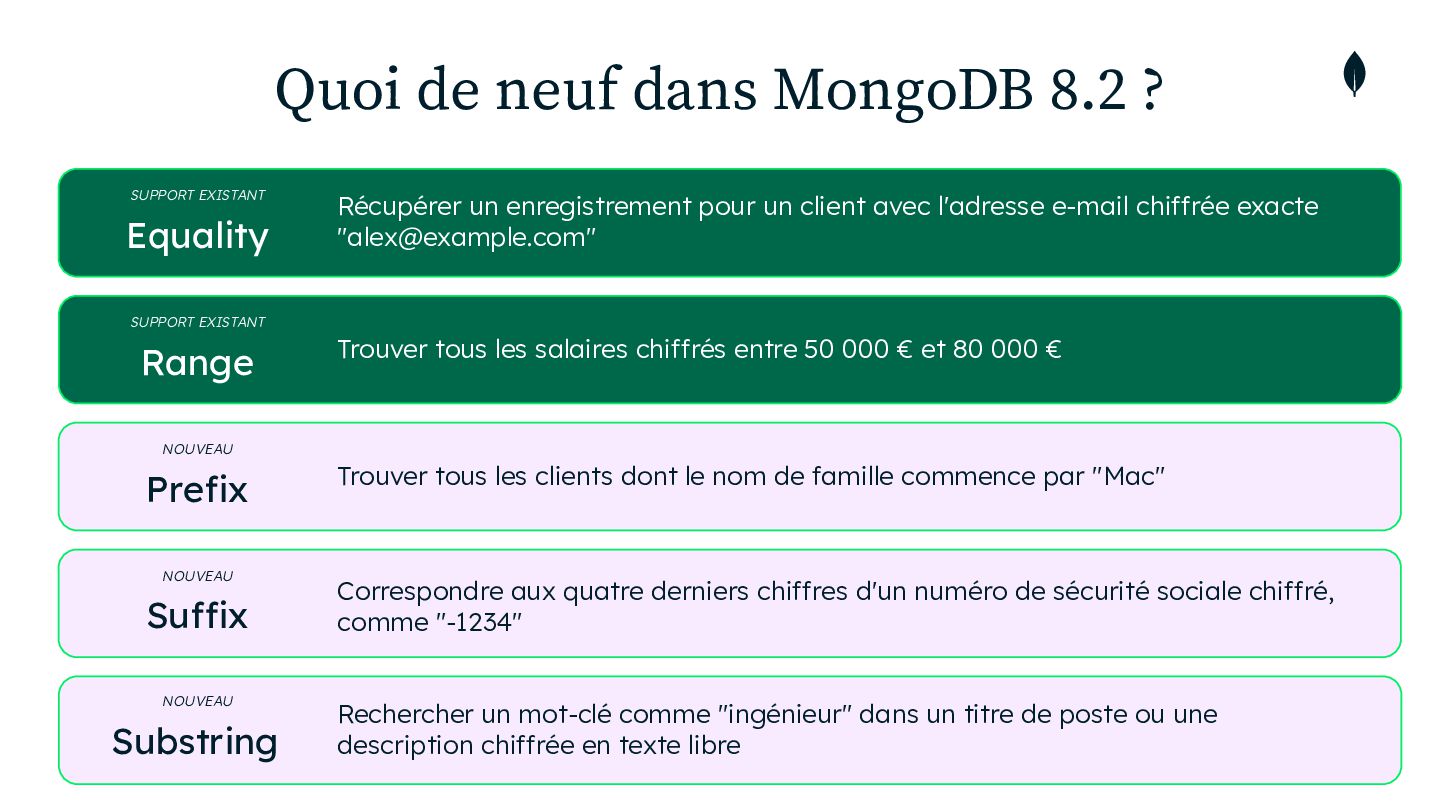 Quoi de neuf dans MongoDB 8.2 ?

SUPPORT EXISTANT
Equality
Récupérer un enregistrement pour un client avec l'adresse e-mail chiffrée exacte "alex@example.com"

SUPPORT EXISTANT
Range
Trouver tous les salaires chiffrés entre 50 000 € et 80 000 €

NOUVEAU
Prefix
Trouver tous les clients dont le nom de famille commence par "Mac"

NOUVEAU
Suffix
Correspondre aux quatre derniers chiffres d'un numéro de sécurité sociale chiffré, comme "-1234"

NOUVEAU
Substring
Rechercher un mot-clé comme "ingénieur" dans un titre de poste ou une description chiffrée en texte libre